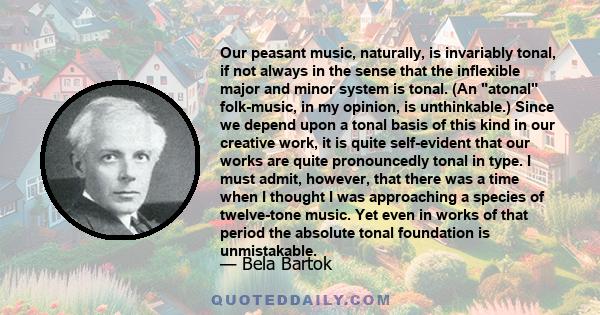 Our peasant music, naturally, is invariably tonal, if not always in the sense that the inflexible major and minor system is tonal. (An "atonal" folk-music, in my opinion, is unthinkable.) Since we depend upon a tonal basis of this kind in our creative work, it is quite self-evident that our works are quite pronouncedly tonal in type. I must admit, however, that there was a time when I thought I was approaching a species of twelve-tone music. Yet even in works of that period the absolute tonal foundation is unmistakable.

— Bela Bartok

QUOTEDDAILY.COM